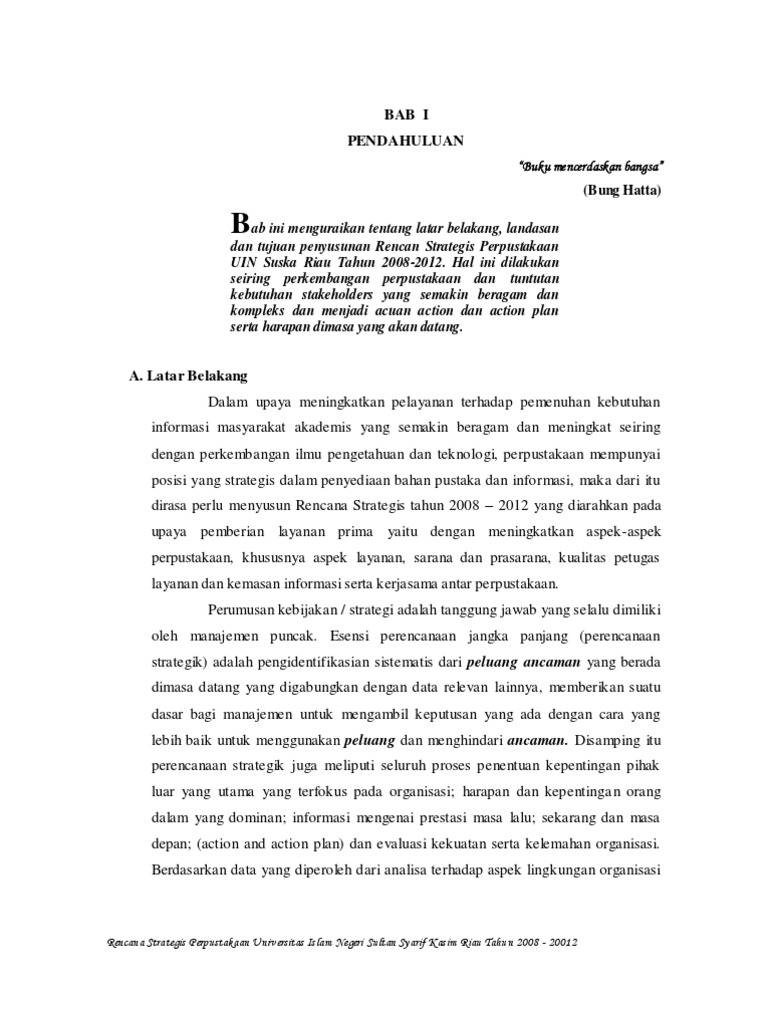 BAB I

PENDAHULUAN

"Buku mencerdaskan bangsa"

(Bung Hatta)

Bab ini menguraikan tentang latar belakang, landasan dan tujuan penyusunan Rencan Strategis Perpustakaan UIN Suska Riau Tahun 2008-2012. Hal ini dilakukan seiring perkembangan perpustakaan dan tuntutan kebutuhan stakeholders yang semakin beragam dan kompleks dan menjadi acuan action dan action plan serta harapan dimasa yang akan datang.

A. Latar Belakang

Dalam upaya meningkatkan pelayanan terhadap pemenuhan kebutuhan informasi masyarakat akademis yang semakin beragam dan meningkat seiring dengan perkembangan ilmu pengetahuan dan teknologi, perpustakaan mempunyai posisi yang strategis dalam penyediaan bahan pustaka dan informasi, maka dari itu dirasa perlu menyusun Rencana Strategis tahun 2008 – 2012 yang diarahkan pada upaya pemberian layanan prima yaitu dengan meningkatkan aspek-aspek perpustakaan, khususnya aspek layanan, sarana dan prasarana, kualitas petugas layanan dan kemasan informasi serta kerjasama antar perpustakaan.

Perumusan kebijakan / strategi adalah tanggung jawab yang selalu dimiliki oleh manajemen puncak. Esensi perencanaan jangka panjang (perencanaan strategik) adalah pengidentifikasian sistematis dari peluang ancaman yang berada dimasa datang yang digabungkan dengan data relevan lainnya, memberikan suatu dasar bagi manajemen untuk mengambil keputusan yang ada dengan cara yang lebih baik untuk menggunakan peluang dan menghindari ancaman. Disamping itu perencanaan strategik juga meliputi seluruh proses penentuan kepentingan pihak luar yang utama yang terfokus pada organisasi; harapan dan kepentingan orang dalam yang dominan; informasi mengenai prestasi masa lalu; sekarang dan masa depan; (action and action plan) dan evaluasi kekuatan serta kelemahan organisasi. Berdasarkan data yang diperoleh dari analisa terhadap aspek lingkungan organisasi

Rencana Strategis Perpustakaan Universitas Islam Negeri Sultan Syarif Kasim Riau Tahun 2008 - 20012